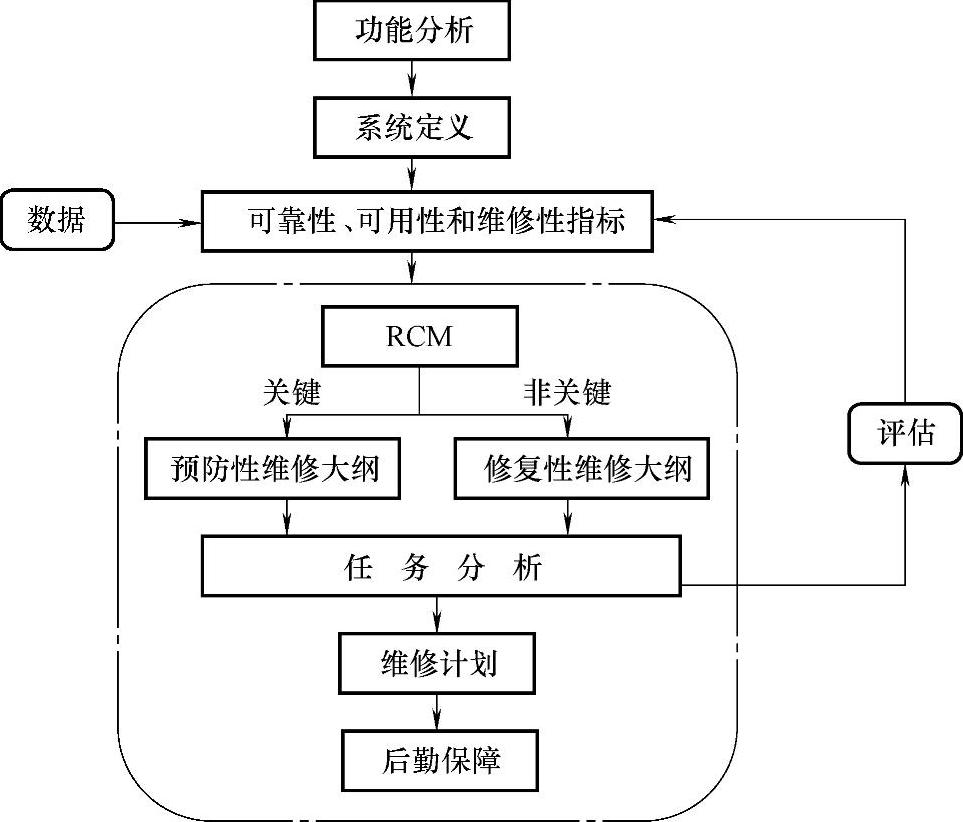 功能分析

系统定义

数据

可靠性、可用性和维修性指标

RCM

关键

非关键

预防性维修大纲

修复性维修大纲

评估

任 务 分 析

维修计划

后勤保障